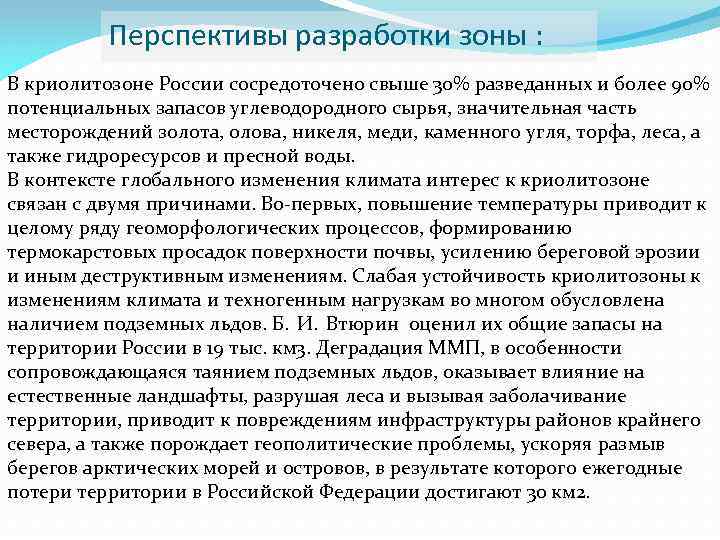 Перспективы разработки зоны :

В криолитозоне России сосредоточено свыше 30% разведанных и более 90% потенциальных запасов углеводородного сырья, значительная часть месторождений золота, олова, никеля, меди, каменного угля, торфа, леса, а также гидроресурсов и пресной воды.
В контексте глобального изменения климата интерес к криолитозоне связан с двумя причинами. Во-первых, повышение температуры приводит к целому ряду геоморфологических процессов, формированию термокарстовых просадок поверхности почвы, усилению береговой эрозии и иным деструктивным изменениям. Слабая устойчивость криолитозоны к изменениям климата и техногенным нагрузкам во многом обусловлена наличием подземных льдов. Б. И. Втюрин оценил их общие запасы на территории России в 19 тыс. км3. Деградация ММП, в особенности сопровождающаяся таянием подземных льдов, оказывает влияние на естественные ландшафты, разрушая леса и вызывая заболачивание территории, приводит к повреждениям инфраструктуры районов крайнего севера, а также порождает геополитические проблемы, ускоряя размыв берегов арктических морей и островов, в результате которого ежегодные потери территории в Российской Федерации достигают 30 км2.